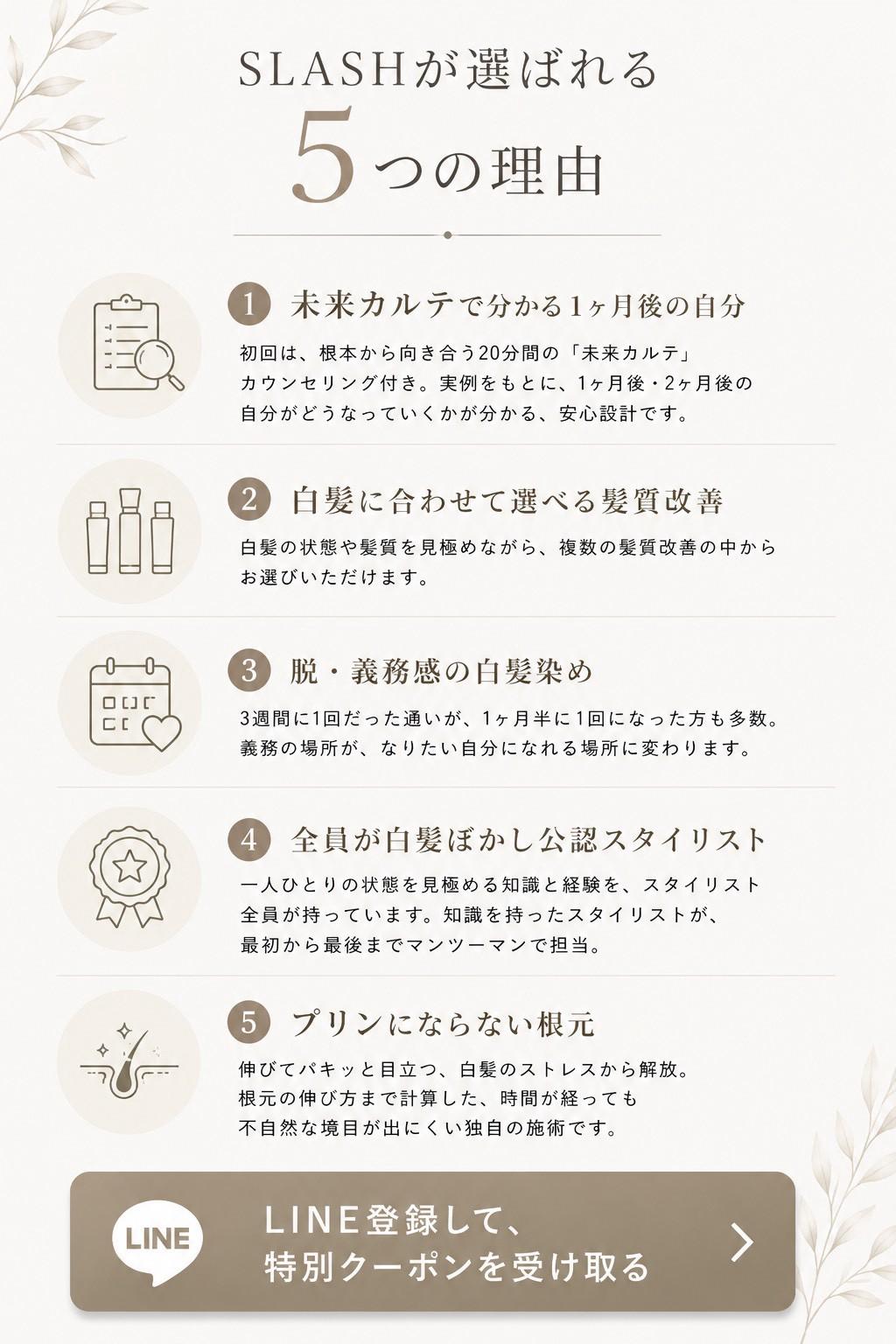 SLASHが選ばれる
5つの理由

1 未来カルテで分かる1ヶ月後の自分

初回は、根本から向き合う20分間の「未来カルテ」カウンセリング付き。実例をもとに、1ヶ月後・2ヶ月後の自分がどうなっていくかが分かる、安心設計です。

2 白髪に合わせて選べる髪質改善

白髪の状態や髪質を見極めながら、複数の髪質改善の中からお選びいただけます。

3 脱・義務感の白髪染め

3週間に1回だった通いが、1ヶ月半に1回になった方も多数。義務の場所が、なりたい自分になれる場所に変わります。

4 全員が白髪ぼかし公認スタイリスト

一人ひとりの状態を見極める知識と経験を、スタイリスト全員が持っています。知識を持ったスタイリストが、最初から最後までマンツーマンで担当。

5 プリンにならない根元

伸びてパキッと目立つ、白髪のストレスから解放。根元の伸び方まで計算した、時間が経っても不自然な境目が出にくい独自の施術です。

LINE
LINE登録して、
特別クーポンを受け取る